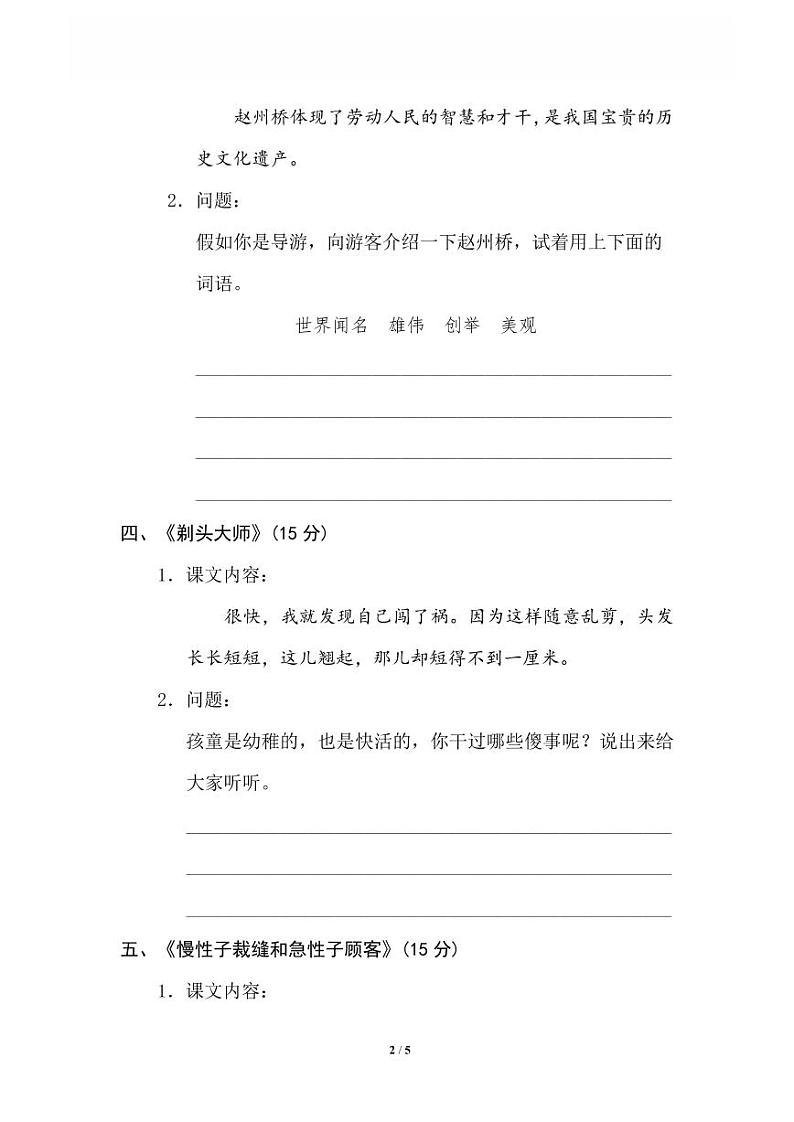 赵州桥体现了劳动人民的智慧和才干，是我国宝贵的历史文化遗产。

2．问题：

假如你是导游，向游客介绍一下赵州桥，试着用上下面的词语。

世界闻名　雄伟　创举　美观

四、《剃头大师》(15 分)

1．课文内容：

很快，我就发现自己闯了祸。因为这样随意乱剪，头发长长短短，这儿翘起，那儿却短得不到一厘米。

2．问题：

孩童是幼稚的，也是快活的，你干过哪些傻事呢？说出来给大家听听。

五、《慢性子裁缝和急性子顾客》(15 分)

1．课文内容：

2 / 5